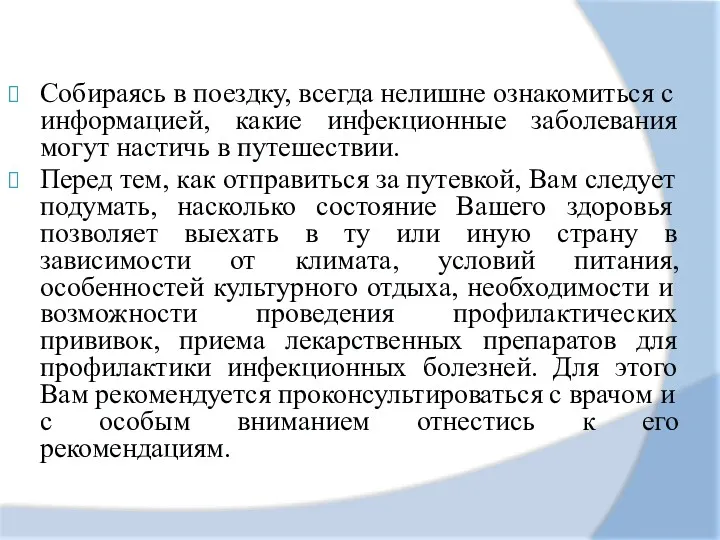 Собираясь в поездку, всегда нелишне ознакомиться с информацией, какие инфекционные заболевания могут настичь в путешествии.

Перед тем, как отправиться за путевкой, Вам следует подумать, насколько состояние Вашего здоровья позволяет выехать в ту или иную страну в зависимости от климата, условий питания, особенностей культурного отдыха, необходимости и возможности проведения профилактических прививок, приема лекарственных препаратов для профилактики инфекционных болезней. Для этого Вам рекомендуется проконсультироваться с врачом и с особым вниманием отнестись к его рекомендациям.